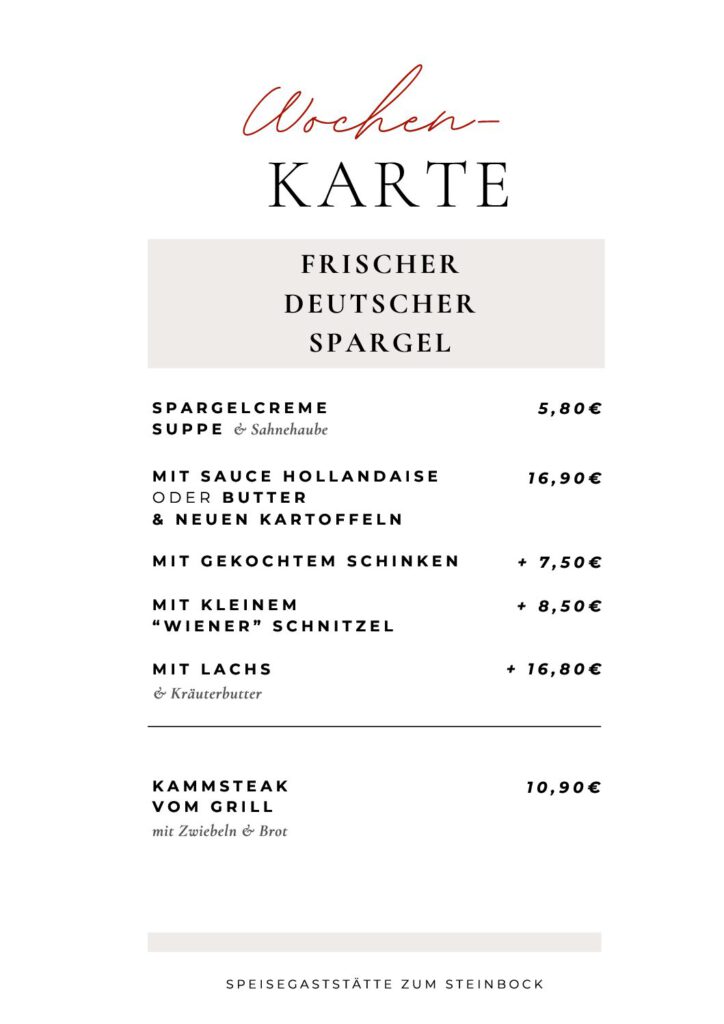 Wochen-
KARTE

FRISCHER DEUTSCHER SPARGEL

SPARGELCREME SUPPE & Sahnehaube 5,80€

MIT SAUCE HOLLANDAISE ODER BUTTER & NEUEN KARTOFFELN 16,90€

MIT GEKOCHTEM SCHINKEN + 7,50€

MIT KLEINEM "WIENER" SCHNITZEL + 8,50€

MIT LACHS + 16,80€
& Kräuterbutter

KAMMSTEAK VOM GRILL 10,90€
mit Zwiebeln & Brot

SPEISEGASTSTÄTTE ZUM STEINBOCK